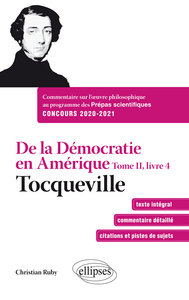 Commentaire sur l'œuvre philosophique au programme des Prépas scientifiques
CONCOURS 2020-2021

De la Démocratie en Amérique Tome II, livre 4
Tocqueville

texte intégral

commentaire détaillé

citations et pistes de sujets

Christian Ruby

ellipses